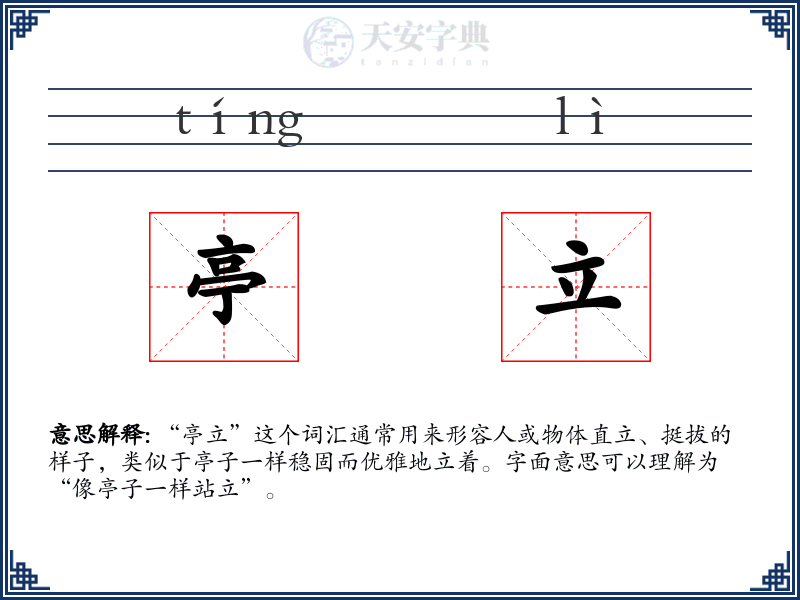 天安字典
tanzidian

tíng lì

亭 立

意思解释:“亭立”这个词汇通常用来形容人或物体直立、挺拔的样子，类似于亭子一样稳固而优雅地立着。字面意思可以理解为“像亭子一样站立”。